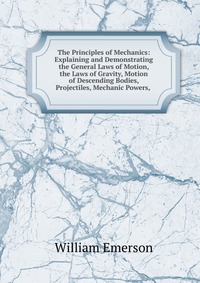 The Principles of Mechanics: Explaining and Demonstrating the General Laws of Motion, the Laws of Gravity, Motion of Descending Bodies, Projectiles, Mechanic Powers,

William Emerson